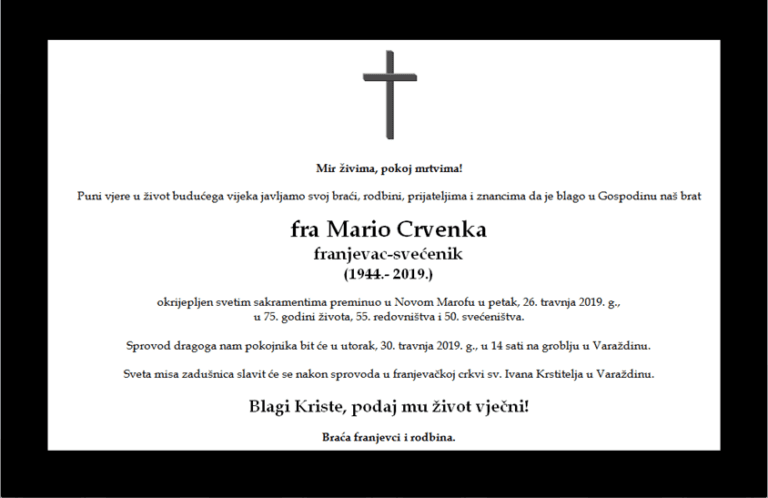 Mir živima, pokoj mrtvima!

Puni vjere u život budućega vijeka javljamo svoj braći, rodbini, prijateljima i znancima da je blago u Gospodinu naš brat

fra Mario Crvenka
franjevac-svećenik
(1944.- 2019.)

okrijepljen svetim sakramentima preminuo u Novom Marofu u petak, 26. travnja 2019. g., u 75. godini života, 55. redovništva i 50. svećeništva.

Sprovod dragoga nam pokojnika bit će u utorak, 30. travnja 2019. g., u 14 sati na groblju u Varaždinu.

Sveta misa zadušnica slavit će se nakon sprovoda u franjevačkoj crkvi sv. Ivana Krstitelja u Varaždinu.

Blagi Kriste, podaj mu život vječni!

Braća franjevci i rodbina.